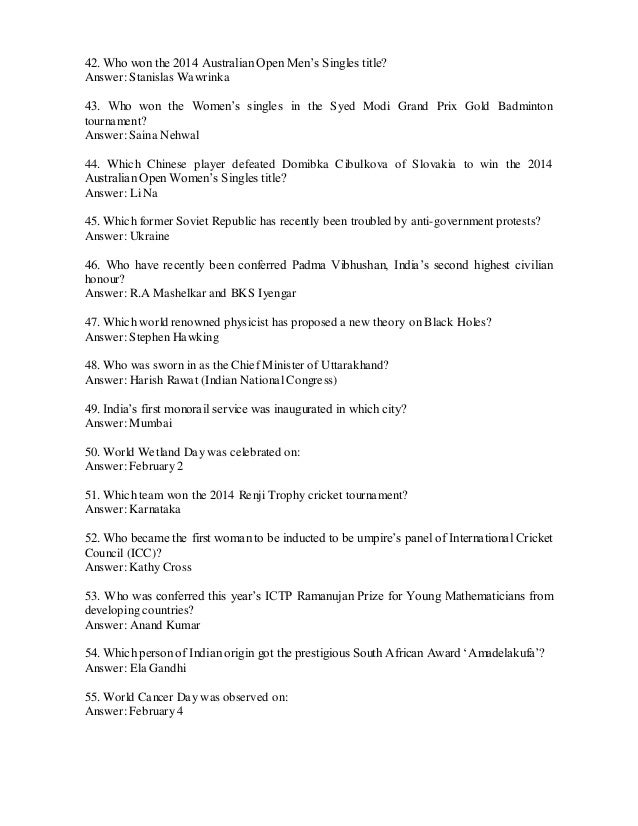 42. Who won the 2014 Australian Open Men's Singles title?
Answer: Stanislas Wawrinka

43. Who won the Women's singles in the Syed Modi Grand Prix Gold Badminton tournament?
Answer: Saina Nehwal

44. Which Chinese player defeated Domibka Cibulkova of Slovakia to win the 2014 Australian Open Women's Singles title?
Answer: Li Na

45. Which former Soviet Republic has recently been troubled by anti-government protests?
Answer: Ukraine

46. Who have recently been conferred Padma Vibhushan, India's second highest civilian honour?
Answer: R.A Mashelkar and BKS Iyengar

47. Which world renowned physicist has proposed a new theory on Black Holes?
Answer: Stephen Hawking

48. Who was sworn in as the Chief Minister of Uttarakhand?
Answer: Harish Rawat (Indian National Congress)

49. India's first monorail service was inaugurated in which city?
Answer: Mumbai

50. World Wetland Day was celebrated on:
Answer: February 2

51. Which team won the 2014 Renji Trophy cricket tournament?
Answer: Karnataka

52. Who became the first woman to be inducted to be umpire's panel of International Cricket Council (ICC)?
Answer: Kathy Cross

53. Who was conferred this year's ICTP Ramanujan Prize for Young Mathematicians from developing countries?
Answer: Anand Kumar

54. Which person of Indian origin got the prestigious South African Award 'Amadelakufa'?
Answer: Ela Gandhi

55. World Cancer Day was observed on:
Answer: February 4